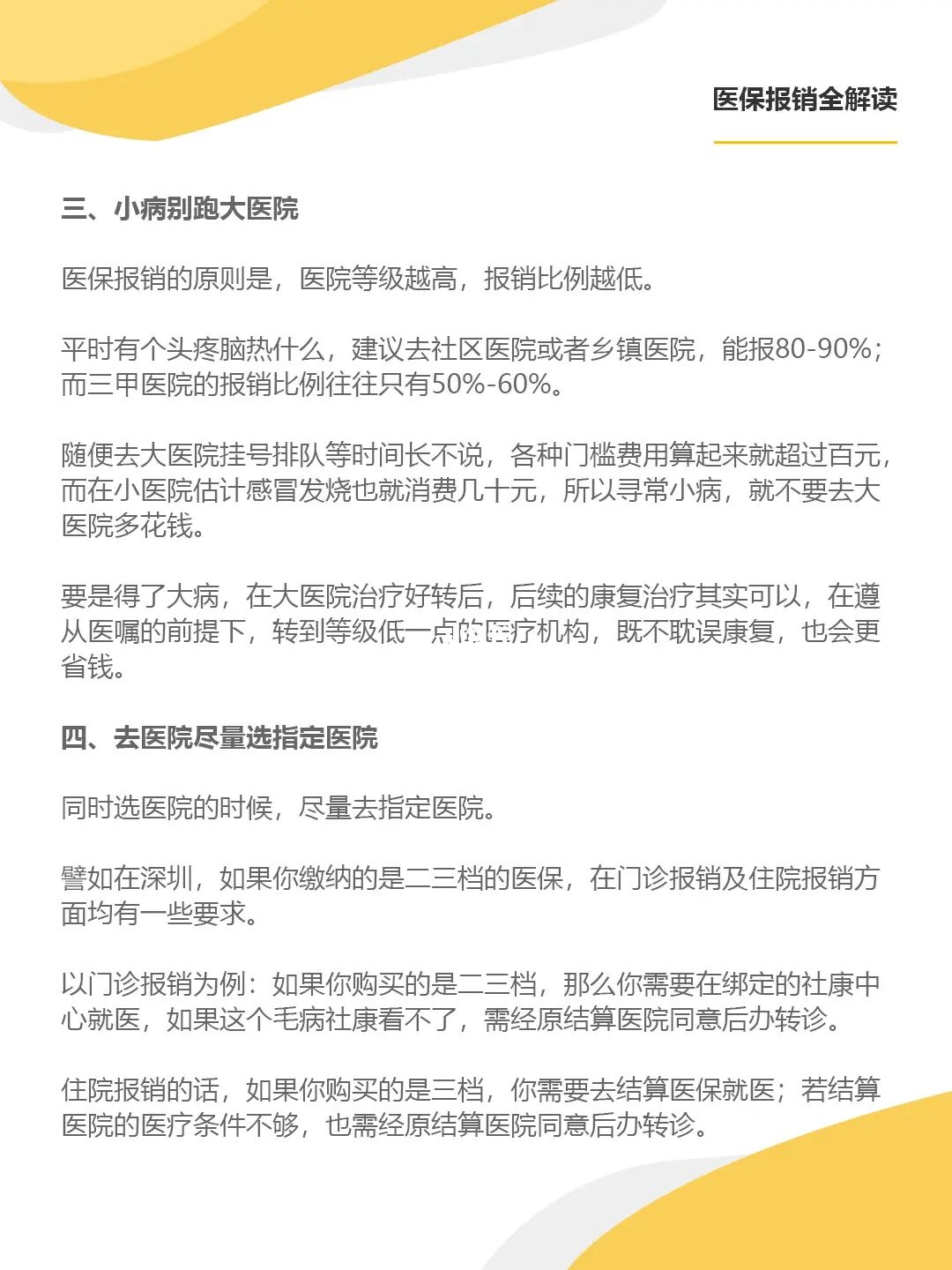 医保报销全解读

三、小病别跑大医院

医保报销的原则是，医院等级越高，报销比例越低。

平时有个头疼脑热什么，建议去社区医院或者乡镇医院，能报80-90%；而三甲医院的报销比例往往只有50%-60%。

随便去大医院挂号排队等时间长不说，各种门槛费用算起来就超过百元，而在小医院估计感冒发烧也就消费几十元，所以寻常小病，就不要去大医院多花钱。

要是得了大病，在大医院治疗好转后，后续的康复治疗其实可以，在遵从医嘱的前提下，转到等级低一点的医疗机构，既不耽误康复，也会更省钱。

四、去医院尽量选指定医院

同时选医院的时候，尽量去指定医院。

譬如在深圳，如果你缴纳的是二三档的医保，在门诊报销及住院报销方面均有一些要求。

以门诊报销为例：如果你购买的是二三档，那么你需要在绑定的社康中心就医，如果这个毛病社康看不了，需经原结算医院同意后办转诊。

住院报销的话，如果你购买的是三档，你需要去结算医保就医；若结算医院的医疗条件不够，也需经原结算医院同意后办转诊。